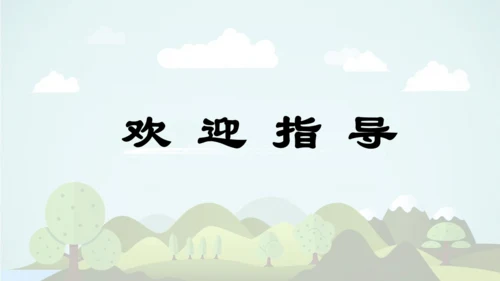 欢 迎 指 导